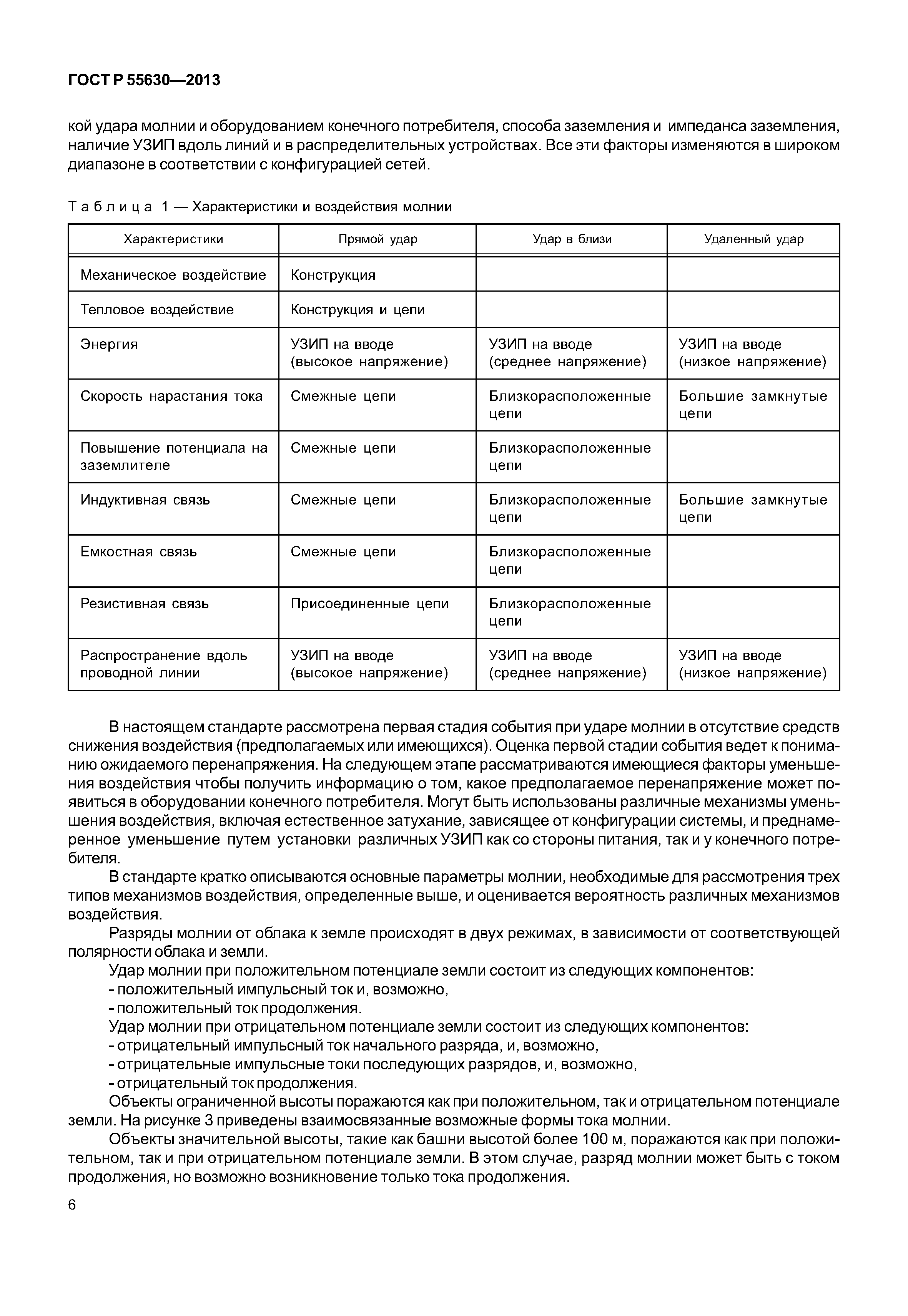 ГОСТ Р 55630—2013

кой удара молнии и оборудованием конечного потребителя, способа заземления и импеданса заземления, наличие УЗИП вдоль линий и в распределительных устройствах. Все эти факторы изменяются в широком диапазоне в соответствии с конфигурацией сетей.

Таблица 1 — Характеристики и воздействия молнии

| Характеристики | Прямой удар | Удар в близи | Удаленный удар |
|---|---|---|---|
| Механическое воздействие | Конструкция | | |
| Тепловое воздействие | Конструкция и цепи | | |
| Энергия | УЗИП на вводе (высокое напряжение) | УЗИП на вводе (среднее напряжение) | УЗИП на вводе (низкое напряжение) |
| Скорость нарастания тока | Смежные цепи | Близкорасположенные цепи | Большие замкнутые цепи |
| Повышение потенциала на заземлителе | Смежные цепи | Близкорасположенные цепи | |
| Индуктивная связь | Смежные цепи | Близкорасположенные цепи | Большие замкнутые цепи |
| Емкостная связь | Смежные цепи | Близкорасположенные цепи | |
| Резистивная связь | Присоединенные цепи | Близкорасположенные цепи | |
| Распространение вдоль проводной линии | УЗИП на вводе (высокое напряжение) | УЗИП на вводе (среднее напряжение) | УЗИП на вводе (низкое напряжение) |

В настоящем стандарте рассмотрена первая стадия события при ударе молнии в отсутствие средств снижения воздействия (предполагаемых или имеющихся). Оценка первой стадии события ведет к пониманию ожидаемого перенапряжения. На следующем этапе рассматриваются имеющиеся факторы уменьшения воздействия чтобы получить информацию о том, какое предполагаемое перенапряжение может появиться в оборудовании конечного потребителя. Могут быть использованы различные механизмы уменьшения воздействия, включая естественное затухание, зависящее от конфигурации системы, и преднамеренное уменьшение путем установки различных УЗИП как со стороны питания, так и у конечного потребителя.

В стандарте кратко описываются основные параметры молнии, необходимые для рассмотрения трех типов механизмов воздействия, определенные выше, и оценивается вероятность различных механизмов воздействия.

Разряды молнии от облака к земле происходят в двух режимах, в зависимости от соответствующей полярности облака и земли.

Удар молнии при положительном потенциале земли состоит из следующих компонентов:
- положительный импульсный ток и, возможно,
- положительный ток продолжения.

Удар молнии при отрицательном потенциале земли состоит из следующих компонентов:
- отрицательный импульсный ток начального разряда, и, возможно,
- отрицательные импульсные токи последующих разрядов, и, возможно,
- отрицательный ток продолжения.

Объекты ограниченной высоты поражаются как при положительном, так и отрицательном потенциале земли. На рисунке 3 приведены взаимосвязанные возможные формы тока молнии.

Объекты значительной высоты, такие как башни высотой более 100 м, поражаются как при положительном, так и при отрицательном потенциале земли. В этом случае, разряд молнии может быть с током продолжения, но возможно возникновение только тока продолжения.

6